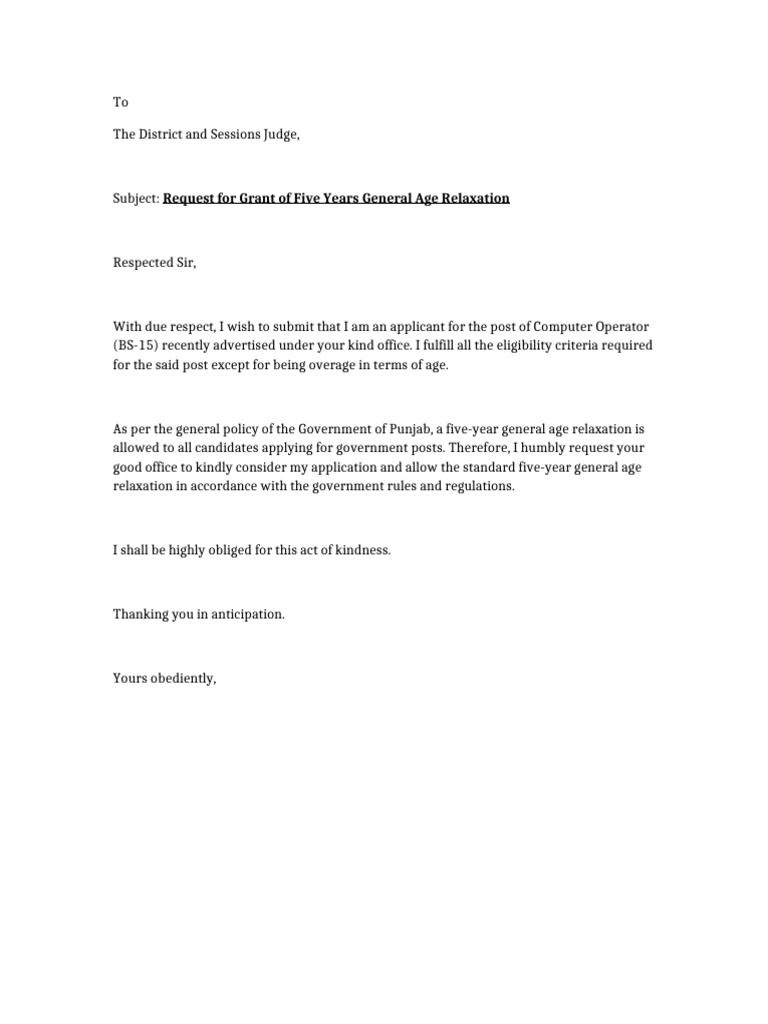 To

The District and Sessions Judge,

Subject: Request for Grant of Five Years General Age Relaxation

Respected Sir,

With due respect, I wish to submit that I am an applicant for the post of Computer Operator (BS-15) recently advertised under your kind office. I fulfill all the eligibility criteria required for the said post except for being overage in terms of age.

As per the general policy of the Government of Punjab, a five-year general age relaxation is allowed to all candidates applying for government posts. Therefore, I humbly request your good office to kindly consider my application and allow the standard five-year general age relaxation in accordance with the government rules and regulations.

I shall be highly obliged for this act of kindness.

Thanking you in anticipation.

Yours obediently,